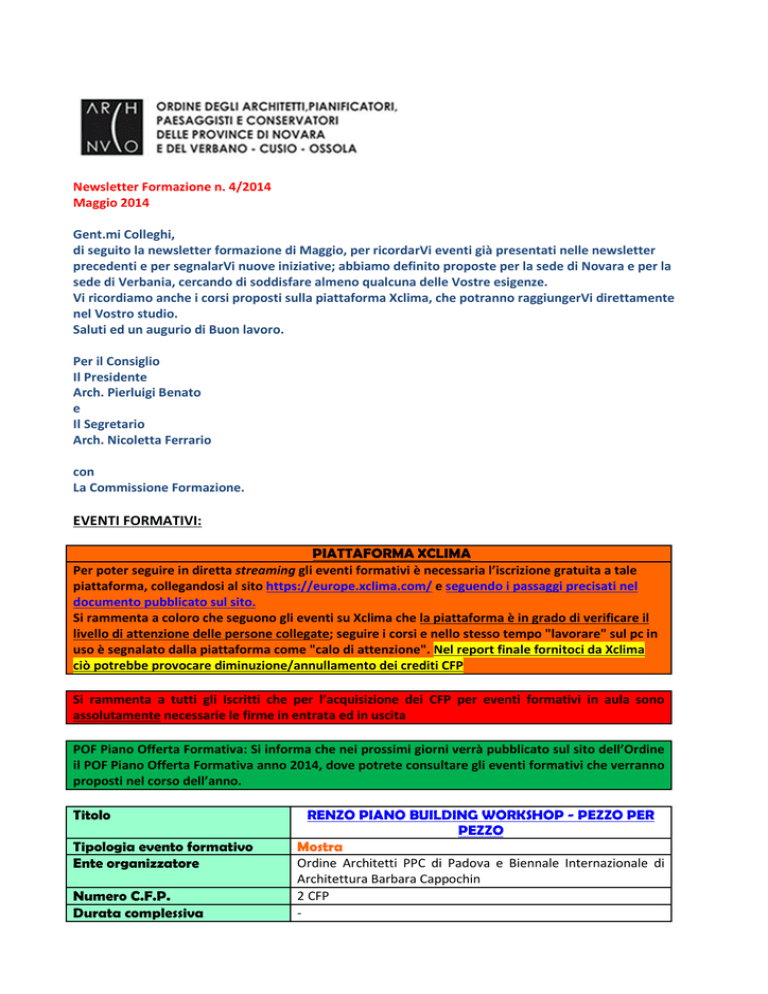 ARCH NVO

ORDINE DEGLI ARCHITETTI,PIANIFICATORI, PAESAGGISTI E CONSERVATORI DELLE PROVINCE DI NOVARA E DEL VERBANO - CUSIO - OSSOLA

Newsletter Formazione n. 4/2014
Maggio 2014

Gent.mi Colleghi,
di seguito la newsletter formazione di Maggio, per ricordarVi eventi già presentati nelle newsletter precedenti e per segnalarVi nuove iniziative; abbiamo definito proposte per la sede di Novara e per la sede di Verbania, cercando di soddisfare almeno qualcuna delle Vostre esigenze.
Vi ricordiamo anche i corsi proposti sulla piattaforma Xclima, che potranno raggiungerVi direttamente nel Vostro studio.
Saluti ed un augurio di Buon lavoro.

Per il Consiglio
Il Presidente
Arch. Pierluigi Benato
e
Il Segretario
Arch. Nicoletta Ferrario

con
La Commissione Formazione.

EVENTI FORMATIVI:

PIATTAFORMA XCLIMA

Per poter seguire in diretta streaming gli eventi formativi è necessaria l'iscrizione gratuita a tale piattaforma, collegandosi al sito https://europe.xclima.com/ e seguendo i passaggi precisati nel documento pubblicato sul sito.
Si rammenta a coloro che seguono gli eventi su Xclima che la piattaforma è in grado di verificare il livello di attenzione delle persone collegate; seguire i corsi e nello stesso tempo "lavorare" sul pc in uso è segnalato dalla piattaforma come "calo di attenzione". Nel report finale fornitoci da Xclima ciò potrebbe provocare diminuzione/annullamento dei crediti CFP

Si rammenta a tutti gli Iscritti che per l'acquisizione dei CFP per eventi formativi in aula sono assolutamente necessarie le firme in entrata ed in uscita

POF Piano Offerta Formativa: Si informa che nei prossimi giorni verrà pubblicato sul sito dell'Ordine il POF Piano Offerta Formativa anno 2014, dove potrete consultare gli eventi formativi che verranno proposti nel corso dell'anno.

| Titolo | RENZO PIANO BUILDING WORKSHOP - PEZZO PER PEZZO |
|---|---|
| Tipologia evento formativo | Mostra |
| Ente organizzatore | Ordine Architetti PPC di Padova e Biennale Internazionale di Architettura Barbara Cappochin |
| Numero C.F.P. | 2 CFP |
| Durata complessiva | - |